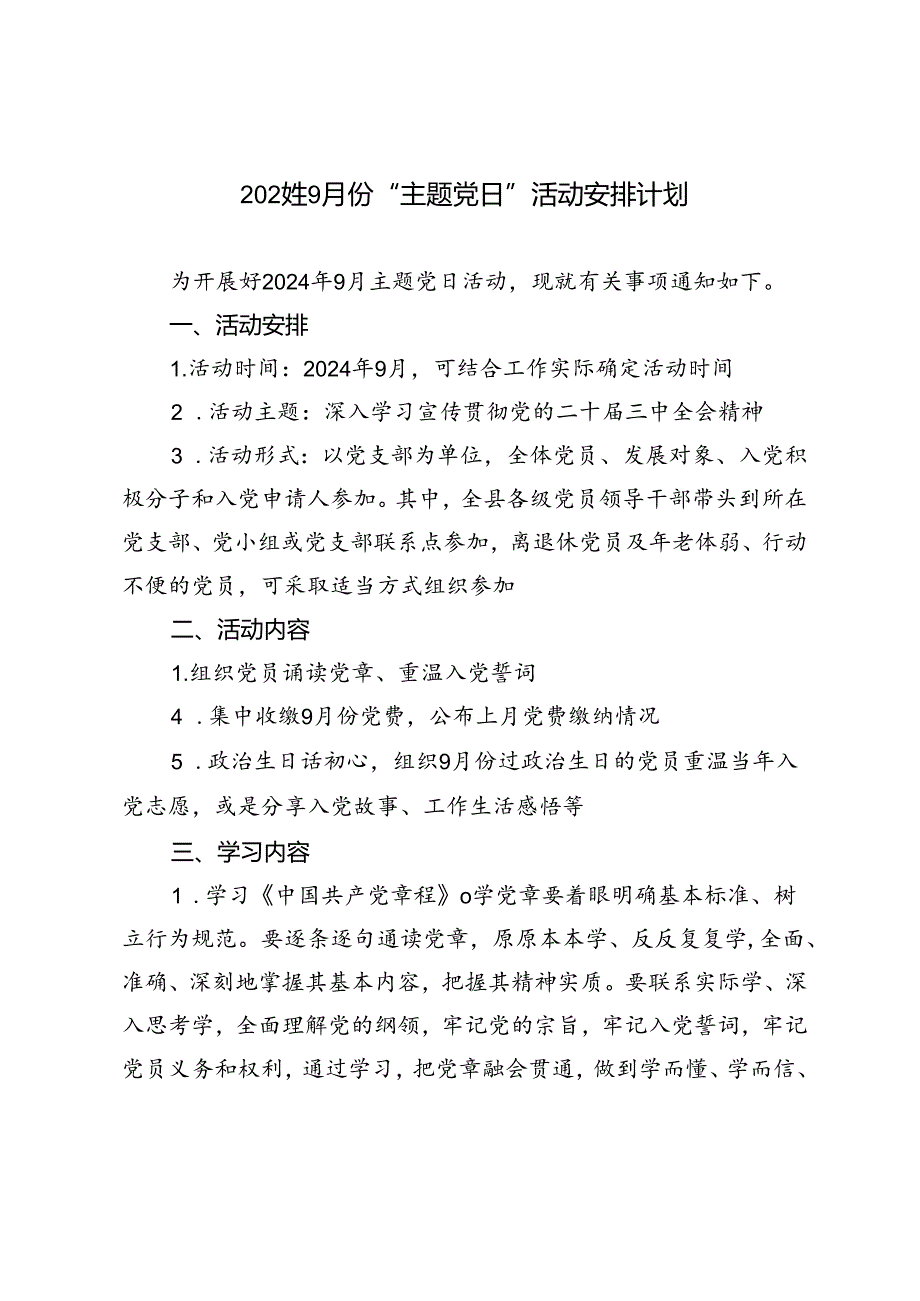 202姓9月份“主题党日”活动安排计划

为开展好2024年9月主题党日活动，现就有关事项通知如下。

一、活动安排

1.活动时间：2024年9月，可结合工作实际确定活动时间

2．活动主题：深入学习宣传贯彻党的二十届三中全会精神

3．活动形式：以党支部为单位，全体党员、发展对象、入党积极分子和入党申请人参加。其中，全县各级党员领导干部带头到所在党支部、党小组或党支部联系点参加，离退休党员及年老体弱、行动不便的党员，可采取适当方式组织参加

二、活动内容

1.组织党员诵读党章、重温入党誓词

4．集中收缴9月份党费，公布上月党费缴纳情况

5．政治生日话初心，组织9月份过政治生日的党员重温当年入党志愿，或是分享入党故事、工作生活感悟等

三、学习内容

1．学习《中国共产党章程》o学党章要着眼明确基本标准、树立行为规范。要逐条逐句通读党章，原原本本学、反反复复学，全面、准确、深刻地掌握其基本内容，把握其精神实质。要联系实际学、深入思考学，全面理解党的纲领，牢记党的宗旨，牢记入党誓词，牢记党员义务和权利，通过学习，把党章融会贯通，做到学而懂、学而信、